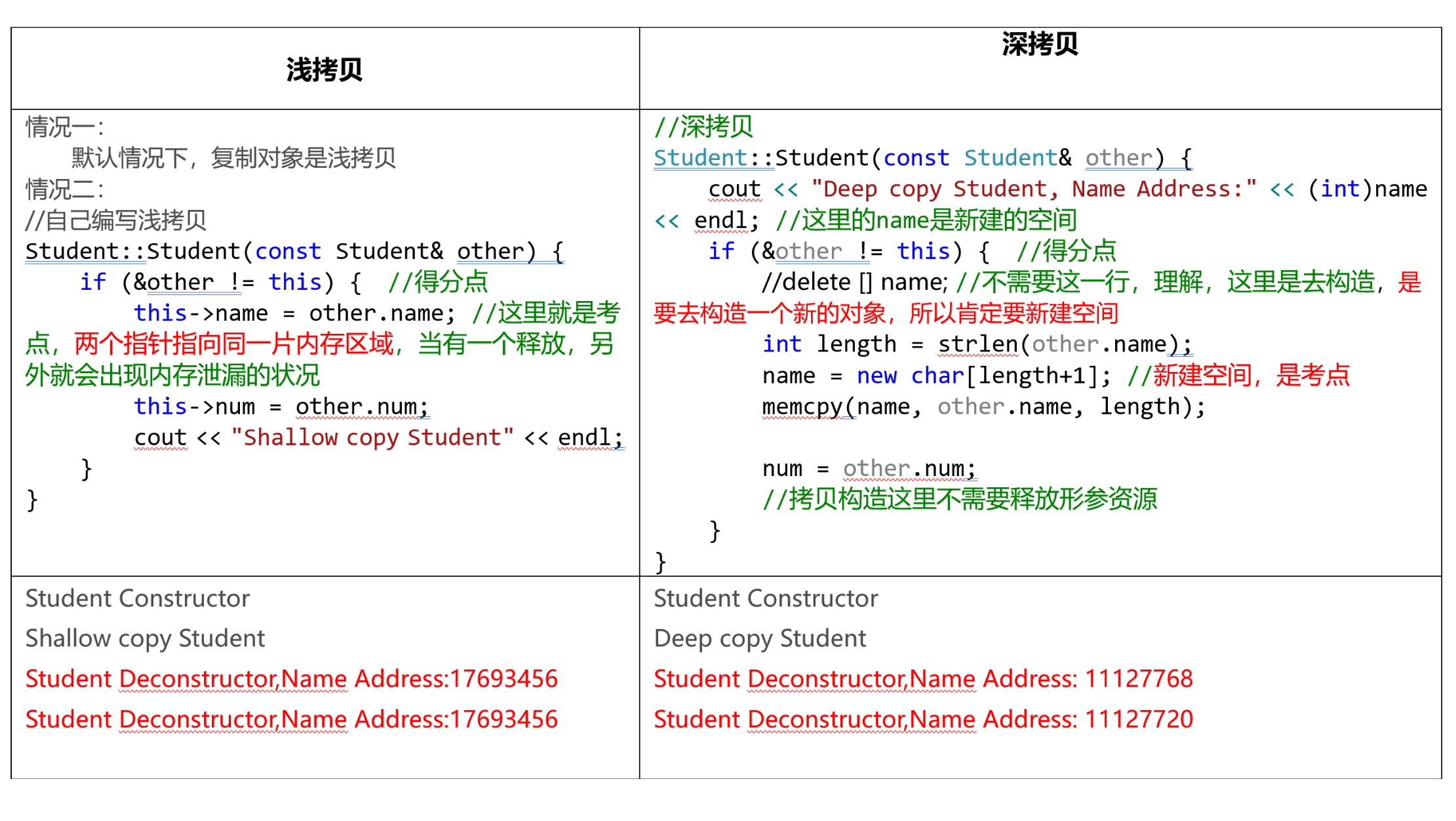 | 浅拷贝 | 深拷贝 |
|---|---|
| 情况一：<br>默认情况下，复制对象是浅拷贝<br>情况二：<br>//自己编写浅拷贝<br>Student::Student(const Student& other) {<br>if (&other != this) { //得分点<br>this->name = other.name; //这里就是考点，两个指针指向同一片内存区域，当有一个释放，另外就会出现内存泄漏的状况<br>this->num = other.num;<br>cout << "Shallow copy Student" << endl;<br>}<br>} | //深拷贝<br>Student::Student(const Student& other) {<br>cout << "Deep copy Student, Name Address:" << (int)name << endl; //这里的name是新建的空间<br>if (&other != this) { //得分点<br>//delete [] name; //不需要这一行，理解，这里是去构造，是要去构造一个新的对象，所以肯定要新建空间<br>int length = strlen(other.name);<br>name = new char[length+1]; //新建空间，是考点<br>memcpy(name, other.name, length);<br><br>num = other.num;<br>//拷贝构造这里不需要释放形参资源<br>}<br>} |
| Student Constructor<br>Shallow copy Student<br>Student Deconstructor,Name Address:17693456<br>Student Deconstructor,Name Address:17693456 | Student Constructor<br>Deep copy Student<br>Student Deconstructor,Name Address: 11127768<br>Student Deconstructor,Name Address: 11127720 |